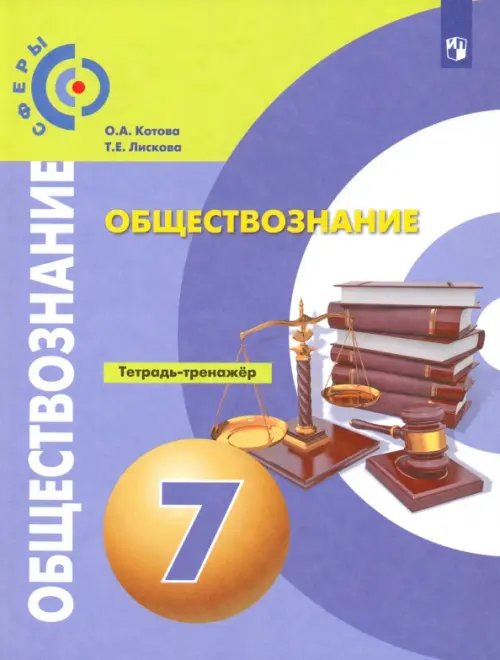 СФЕРЫ

О.А. Котова
Т.Е. Лискова

ОБЩЕСТВОЗНАНИЕ

ОБЩЕСТВОЗНАНИЕ

Тетрадь-тренажёр

7